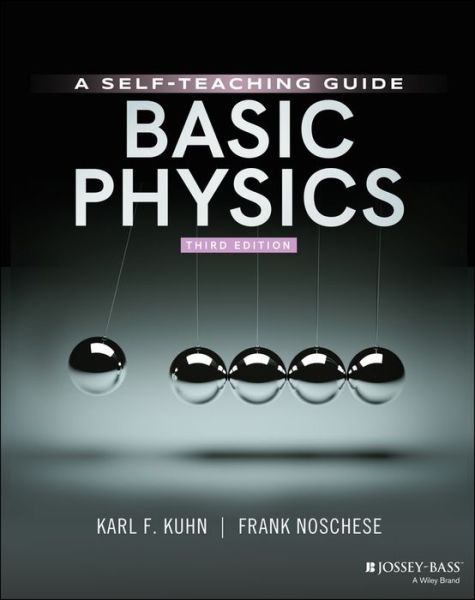 A SELF-TEACHING GUIDE
BASIC PHYSICS
THIRD EDITION

KARL F. KUHN | FRANK NOSCHESE

JOSSEY-BASS™
A Wiley Brand